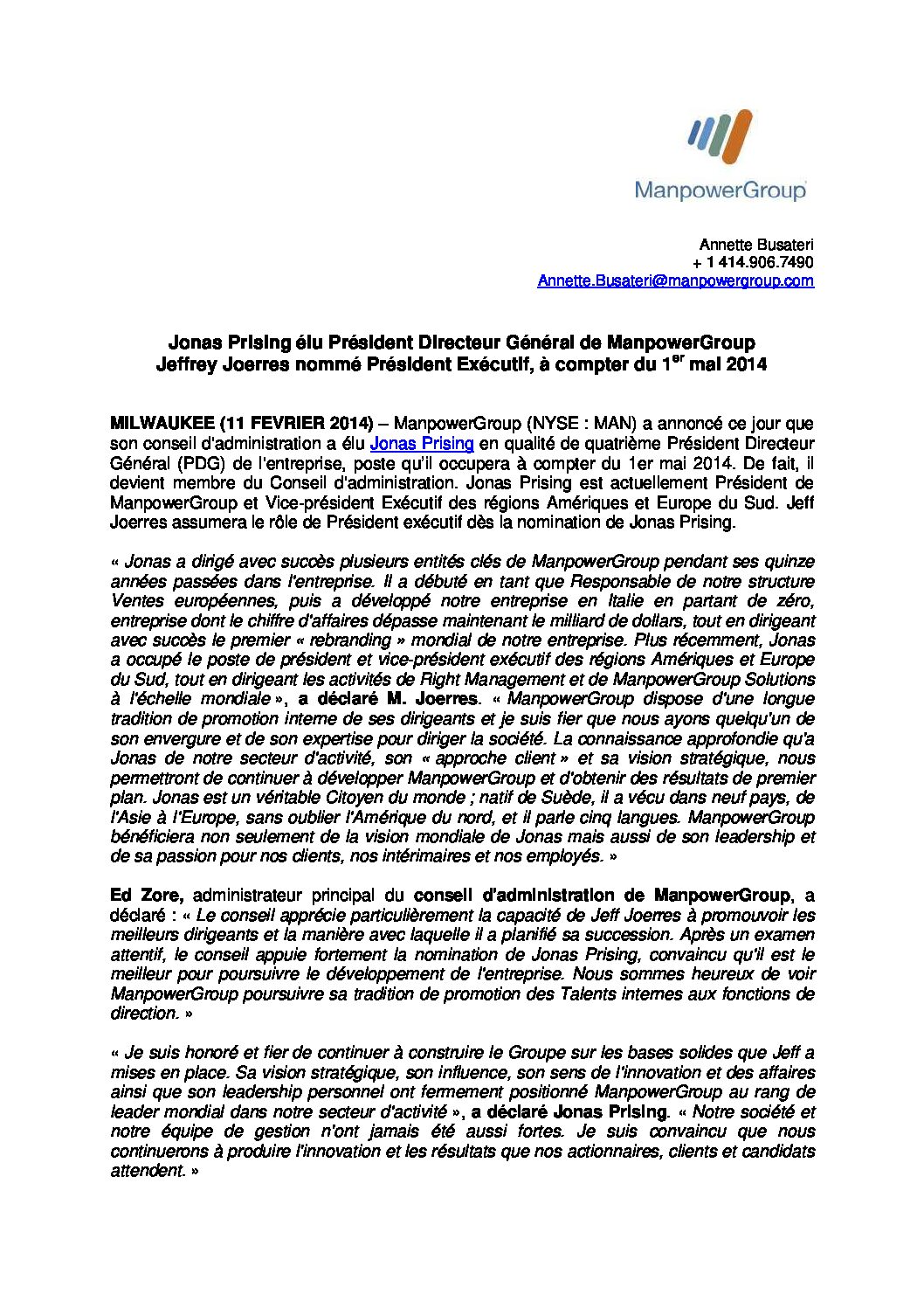 ManpowerGroup

Annette Busateri
+ 1 414.906.7490
Annette.Busateri@manpowergroup.com

Jonas Prising élu Président Directeur Général de ManpowerGroup
Jeffrey Joerres nommé Président Exécutif, à compter du 1$^{er}$ mai 2014

MILWAUKEE (11 FEVRIER 2014) – ManpowerGroup (NYSE : MAN) a annoncé ce jour que son conseil d'administration a élu Jonas Prising en qualité de quatrième Président Directeur Général (PDG) de l'entreprise, poste qu'il occupera à compter du 1er mai 2014. De fait, il devient membre du Conseil d'administration. Jonas Prising est actuellement Président de ManpowerGroup et Vice-président Exécutif des régions Amériques et Europe du Sud. Jeff Joerres assumera le rôle de Président exécutif dès la nomination de Jonas Prising.

« Jonas a dirigé avec succès plusieurs entités clés de ManpowerGroup pendant ses quinze années passées dans l'entreprise. Il a débuté en tant que Responsable de notre structure Ventes européennes, puis a développé notre entreprise en Italie en partant de zéro, entreprise dont le chiffre d'affaires dépasse maintenant le milliard de dollars, tout en dirigeant avec succès le premier « rebranding » mondial de notre entreprise. Plus récemment, Jonas a occupé le poste de président et vice-président exécutif des régions Amériques et Europe du Sud, tout en dirigeant les activités de Right Management et de ManpowerGroup Solutions à l'échelle mondiale », a déclaré M. Joerres. « ManpowerGroup dispose d'une longue tradition de promotion interne de ses dirigeants et je suis fier que nous ayons quelqu'un de son envergure et de son expertise pour diriger la société. La connaissance approfondie qu'a Jonas de notre secteur d'activité, son « approche client » et sa vision stratégique, nous permettront de continuer à développer ManpowerGroup et d'obtenir des résultats de premier plan. Jonas est un véritable Citoyen du monde ; natif de Suède, il a vécu dans neuf pays, de l'Asie à l'Europe, sans oublier l'Amérique du nord, et il parle cinq langues. ManpowerGroup bénéficiera non seulement de la vision mondiale de Jonas mais aussi de son leadership et de sa passion pour nos clients, nos intérimaires et nos employés. »

Ed Zore, administrateur principal du conseil d'administration de ManpowerGroup, a déclaré : « Le conseil apprécie particulièrement la capacité de Jeff Joerres à promouvoir les meilleurs dirigeants et la manière avec laquelle il a planifié sa succession. Après un examen attentif, le conseil appuie fortement la nomination de Jonas Prising, convaincu qu'il est le meilleur pour poursuivre le développement de l'entreprise. Nous sommes heureux de voir ManpowerGroup poursuivre sa tradition de promotion des Talents internes aux fonctions de direction. »

« Je suis honoré et fier de continuer à construire le Groupe sur les bases solides que Jeff a mises en place. Sa vision stratégique, son influence, son sens de l'innovation et des affaires ainsi que son leadership personnel ont fermement positionné ManpowerGroup au rang de leader mondial dans notre secteur d'activité », a déclaré Jonas Prising. « Notre société et notre équipe de gestion n'ont jamais été aussi fortes. Je suis convaincu que nous continuerons à produire l'innovation et les résultats que nos actionnaires, clients et candidats attendent. »